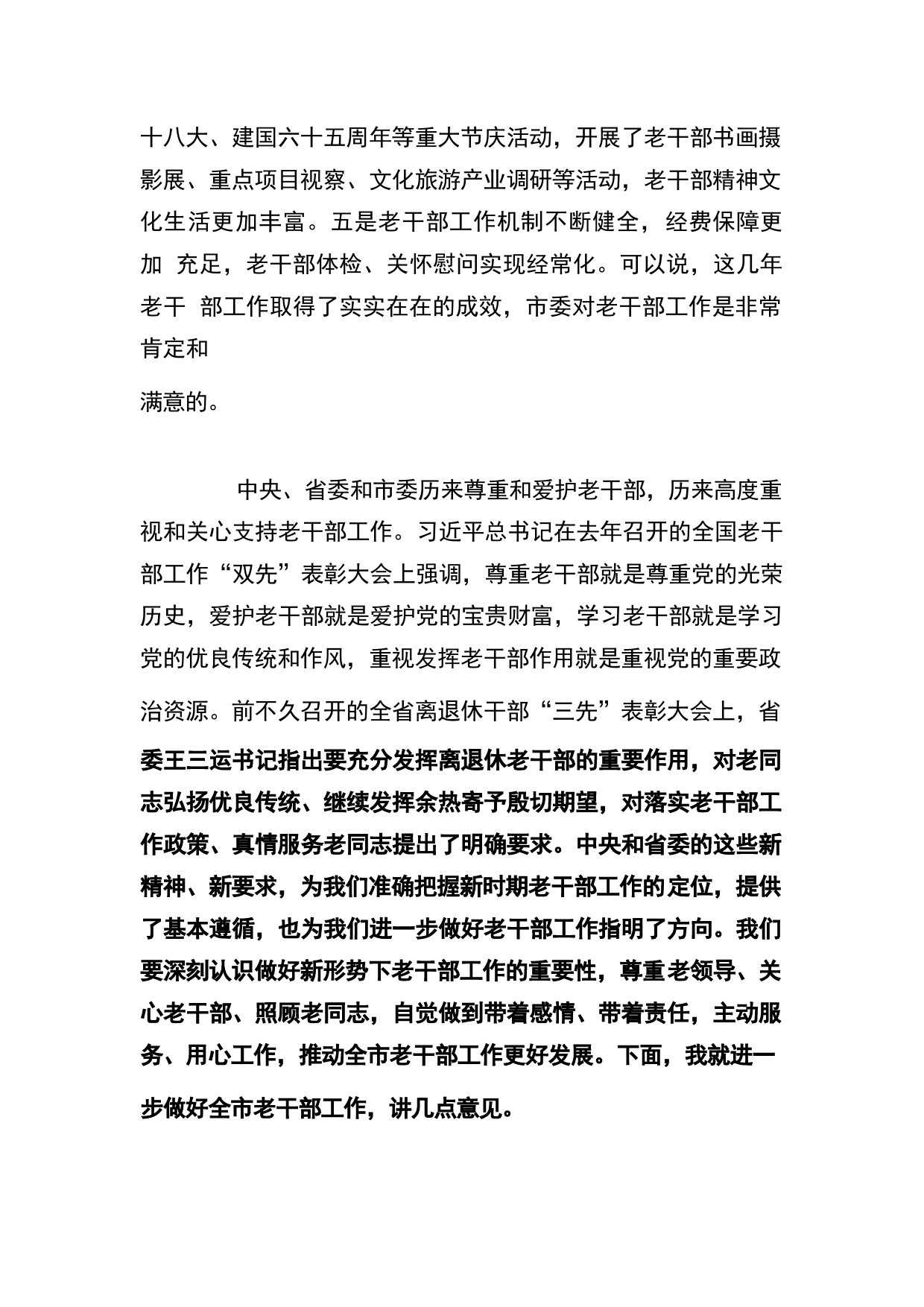 十八大、建国六十五周年等重大节庆活动，开展了老干部书画摄影展、重点项目视察、文化旅游产业调研等活动，老干部精神文化生活更加丰富。五是老干部工作机制不断健全，经费保障更加 充足，老干部体检、关怀慰问实现经常化。可以说，这几年老干 部工作取得了实实在在的成效，市委对老干部工作是非常肯定和

满意的。

中央、省委和市委历来尊重和爱护老干部，历来高度重视和关心支持老干部工作。习近平总书记在去年召开的全国老干部工作“双先”表彰大会上强调，尊重老干部就是尊重党的光荣历史，爱护老干部就是爱护党的宝贵财富，学习老干部就是学习党的优良传统和作风，重视发挥老干部作用就是重视党的重要政治资源。前不久召开的全省离退休干部“三先”表彰大会上，省委王三运书记指出要充分发挥离退休老干部的重要作用，对老同志弘扬优良传统、继续发挥余热寄予殷切期望，对落实老干部工作政策、真情服务老同志提出了明确要求。中央和省委的这些新精神、新要求，为我们准确把握新时期老干部工作的定位，提供了基本遵循，也为我们进一步做好老干部工作指明了方向。我们要深刻认识做好新形势下老干部工作的重要性，尊重老领导、关心老干部、照顾老同志，自觉做到带着感情、带着责任，主动服务、用心工作，推动全市老干部工作更好发展。下面，我就进一步做好全市老干部工作，讲几点意见。